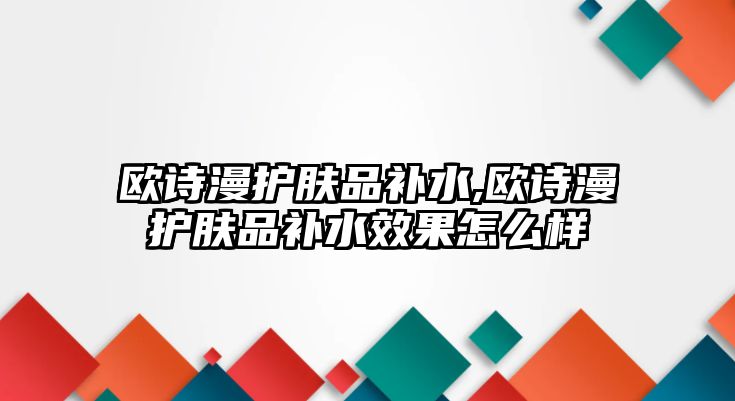 欧诗漫护肤品补水,欧诗漫护肤品补水效果怎么样